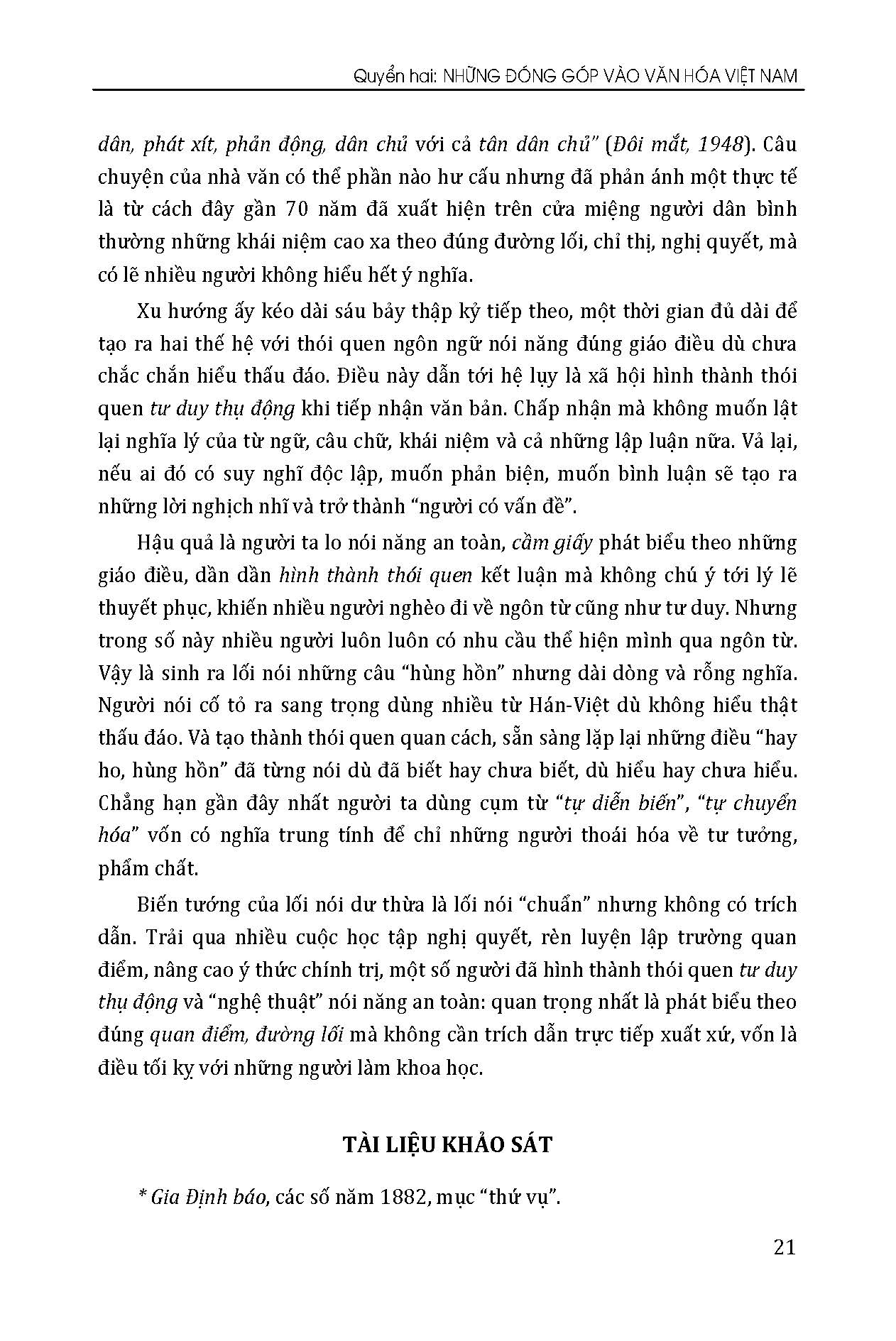 Quyển hai: NHỮNG ĐÓNG GÓP VÀO VĂN HÓA VIỆT NAM

dân, phát xít, phản động, dân chủ với cả tân dân chủ" (Đôi mắt, 1948). Câu chuyện của nhà văn có thể phần nào hư cấu nhưng đã phản ánh một thực tế là từ cách đây gần 70 năm đã xuất hiện trên cửa miệng người dân bình thường những khái niệm cao xa theo đúng đường lối, chỉ thị, nghị quyết, mà có lẽ nhiều người không hiểu hết ý nghĩa.

Xu hướng ấy kéo dài sáu bảy thập kỷ tiếp theo, một thời gian đủ dài để tạo ra hai thế hệ với thói quen ngôn ngữ nói năng đúng giáo điều dù chưa chắc chắn hiểu thấu đáo. Điều này dẫn tới hệ lụy là xã hội hình thành thói quen tư duy thụ động khi tiếp nhận văn bản. Chấp nhận mà không muốn lật lại nghĩa lý của từ ngữ, câu chữ, khái niệm và cả những lập luận nữa. Vả lại, nếu ai đó có suy nghĩ độc lập, muốn phản biện, muốn bình luận sẽ tạo ra những lời nghịch nhĩ và trở thành "người có vấn đề".

Hậu quả là người ta lo nói năng an toàn, cầm giấy phát biểu theo những giáo điều, dần dần hình thành thói quen kết luận mà không chú ý tới lý lẽ thuyết phục, khiến nhiều người nghèo đi về ngôn từ cũng như tư duy. Nhưng trong số này nhiều người luôn luôn có nhu cầu thể hiện mình qua ngôn từ. Vậy là sinh ra lối nói những câu "hùng hồn" nhưng dài dòng và rỗng nghĩa. Người nói cố tỏ ra sang trọng dùng nhiều từ Hán-Việt dù không hiểu thật thấu đáo. Và tạo thành thói quen quan cách, sẵn sàng lặp lại những điều "hay ho, hùng hồn" đã từng nói dù đã biết hay chưa biết, dù hiểu hay chưa hiểu. Chẳng hạn gần đây nhất người ta dùng cụm từ "tự diễn biến", "tự chuyển hóa" vốn có nghĩa trung tính để chỉ những người thoái hóa về tư tưởng, phẩm chất.

Biến tướng của lối nói dư thừa là lối nói "chuẩn" nhưng không có trích dẫn. Trải qua nhiều cuộc học tập nghị quyết, rèn luyện lập trường quan điểm, nâng cao ý thức chính trị, một số người đã hình thành thói quen tư duy thụ động và "nghệ thuật" nói năng an toàn: quan trọng nhất là phát biểu theo đúng quan điểm, đường lối mà không cần trích dẫn trực tiếp xuất xứ, vốn là điều tối kỵ với những người làm khoa học.

TÀI LIỆU KHẢO SÁT

* Gia Định báo, các số năm 1882, mục "thứ vụ".

21